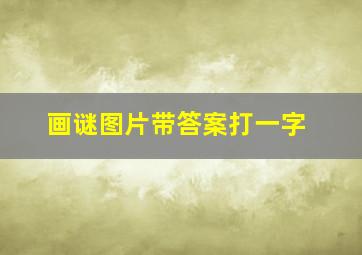 画谜图片带答案打一字